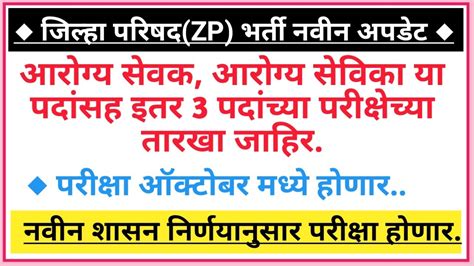 ◆ जिल्हा परिषद(ZP) भर्ती नवीन अपडेट ◆

आरोग्य सेवक, आरोग्य सेविका या पदांसह इतर 3 पदांच्या परीक्षेच्या तारखा जाहिर.

◆ परीक्षा ऑक्टोबर मध्ये होणार..

नवीन शासन निर्णयानुसार परीक्षा होणार.